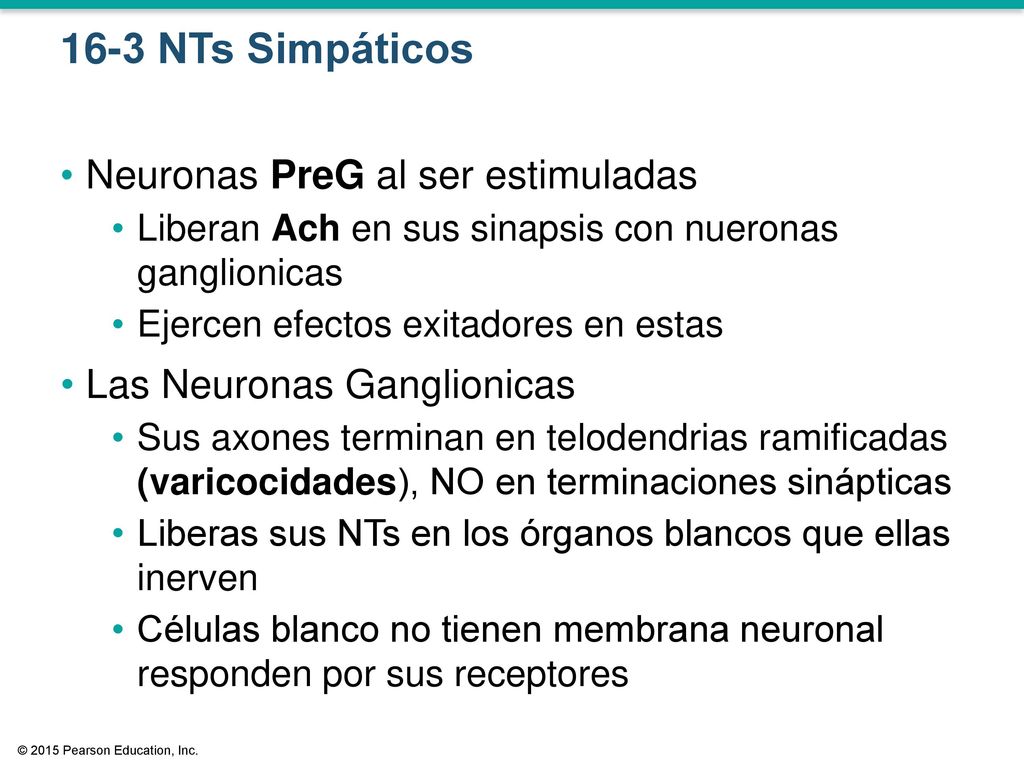 16-3 NTs Simpáticos

• Neuronas PreG al ser estimuladas
  • Liberan Ach en sus sinapsis con nueronas ganglionicas
  • Ejercen efectos exitadores en estas
• Las Neuronas Ganglionicas
  • Sus axones terminan en telodendrias ramificadas (varicocidades), NO en terminaciones sinápticas
  • Liberas sus NTs en los órganos blancos que ellas inerven
  • Células blanco no tienen membrana neuronal responden por sus receptores

© 2015 Pearson Education, Inc.